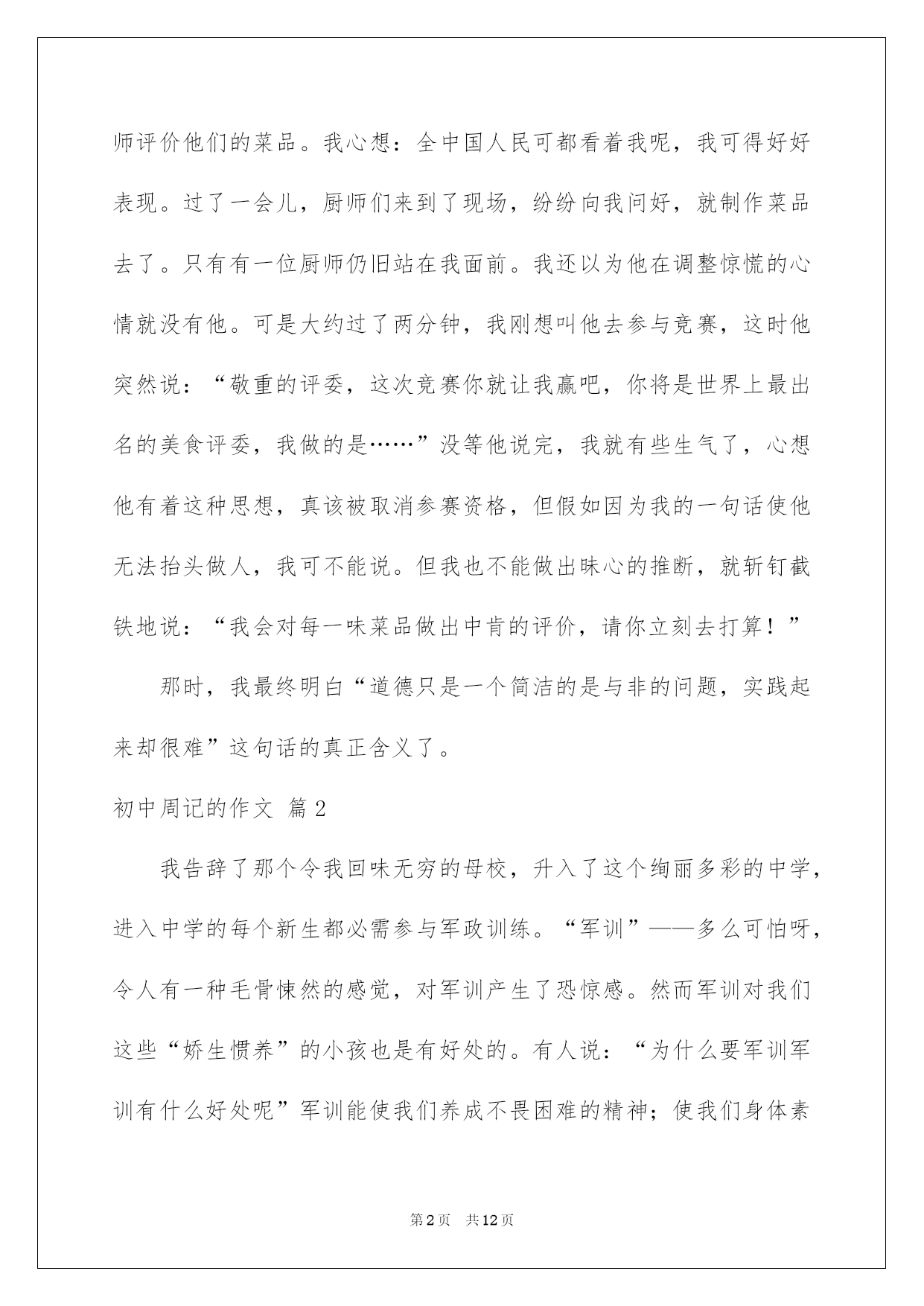 师评价他们的菜品。我心想：全中国人民可都看着我呢，我可得好好表现。过了一会儿，厨师们来到了现场，纷纷向我问好，就制作菜品去了。只有有一位厨师仍旧站在我面前。我还以为他在调整惊慌的心情就没有他。可是大约过了两分钟，我刚想叫他去参与竞赛，这时他突然说：“敬重的评委，这次竞赛你就让我赢吧，你将是世界上最出名的美食评委，我做的是……”没等他说完，我就有些生气了，心想他有着这种思想，真该被取消参赛资格，但假如因为我的一句话使他无法抬头做人，我可不能说。但我也不能做出昧心的推断，就斩钉截铁地说：“我会对每一味菜品做出中肯的评价，请你立刻去打算！”

那时，我最终明白“道德只是一个简洁的是与非的问题，实践起来却很难”这句话的真正含义了。

初中周记的作文 篇2

我告辞了那个令我回味无穷的母校，升入了这个绚丽多彩的中学，进入中学的每个新生都必需参与军政训练。“军训”——多么可怕呀，令人有一种毛骨悚然的感觉，对军训产生了恐惊感。然而军训对我们这些“娇生惯养”的小孩也是有好处的。有人说：“为什么要军训军训有什么好处呢”军训能使我们养成不畏困难的精神；使我们身体素

第2页 共12页